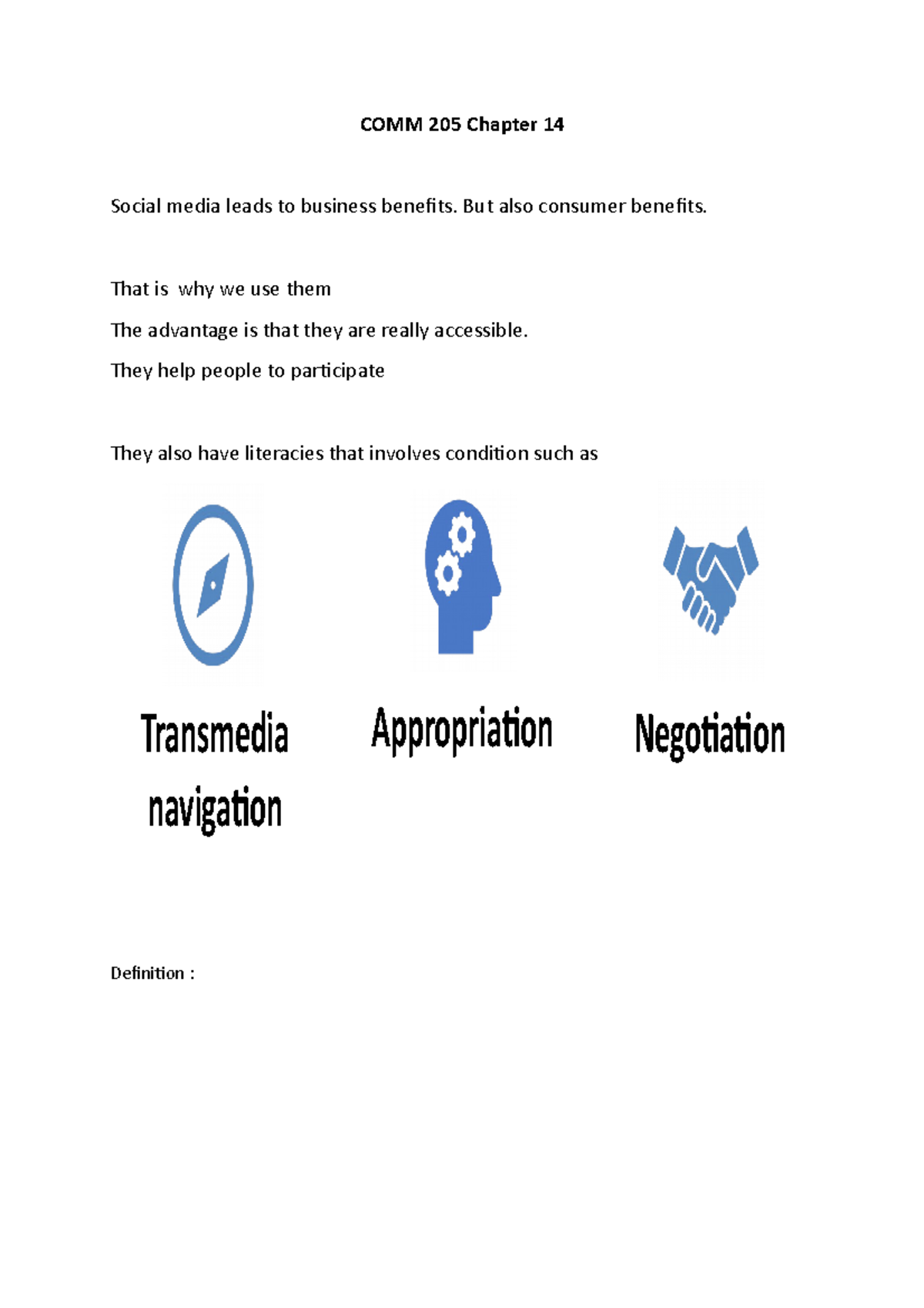 COMM 205 Chapter 14

Social media leads to business benefits. But also consumer benefits.

That is why we use them

The advantage is that they are really accessible.

They help people to participate

They also have literacies that involves condition such as

Transmedia navigation

Appropriation

Negotiation

Definition :